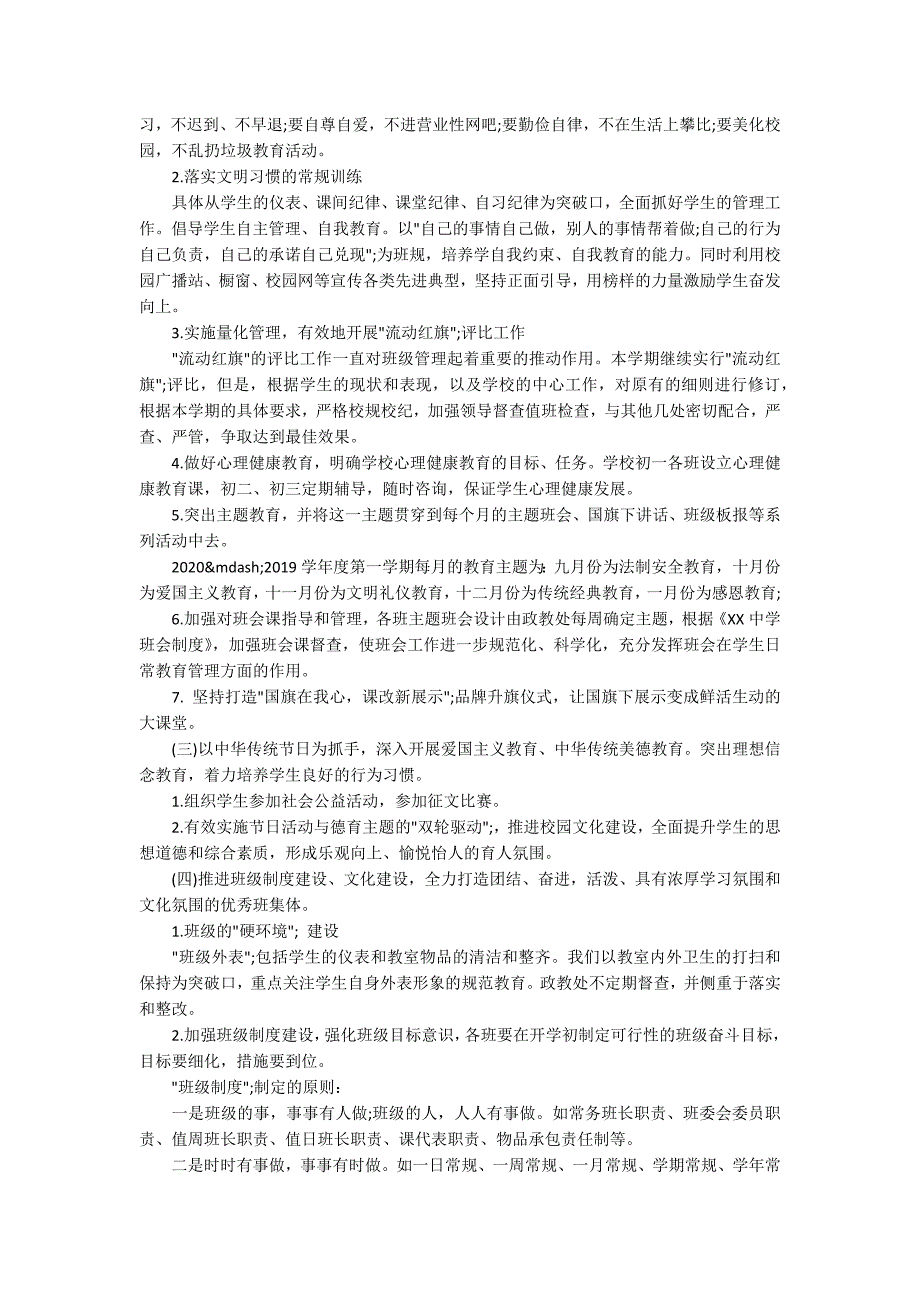 习，不迟到、不早退;要自尊自爱，不进营业性网吧;要勤俭自律，不在生活上攀比;要美化校园，不乱扔垃圾教育活动。

2.落实文明习惯的常规训练

具体从学生的仪表、课间纪律、课堂纪律、自习纪律为突破口，全面抓好学生的管理工作。倡导学生自主管理、自我教育。以"自己的事情自己做，别人的事情帮着做;自己的行为自己负责，自己的承诺自己兑现";为班规，培养学自我约束、自我教育的能力。同时利用校园广播站、橱窗、校园网等宣传各类先进典型，坚持正面引导，用榜样的力量激励学生奋发向上。

3.实施量化管理，有效地开展"流动红旗";评比工作

"流动红旗"的评比工作一直对班级管理起着重要的推动作用。本学期继续实行"流动红旗";评比，但是，根据学生的现状和表现，以及学校的中心工作，对原有的细则进行修订，根据本学期的具体要求，严格校规校纪，加强领导督查值班检查，与其他几处密切配合，严查、严管，争取达到最佳效果。

4.做好心理健康教育，明确学校心理健康教育的目标、任务。学校初一各班设立心理健康教育课，初二、初三定期辅导，随时咨询，保证学生心理健康发展。

5.突出主题教育，并将这一主题贯穿到每个月的主题班会、国旗下讲话、班级板报等系列活动中去。

2020&mdash;2019 学年度第一学期每月的教育主题为：九月份为法制安全教育，十月份为爱国主义教育，十一月份为文明礼仪教育，十二月份为传统经典教育，一月份为感恩教育;

6.加强对班会课指导和管理，各班主题班会设计由政教处每周确定主题，根据《XX 中学班会制度》，加强班会课督查，使班会工作进一步规范化、科学化，充分发挥班会在学生日常教育管理方面的作用。

7. 坚持打造"国旗在我心，课改新展示";品牌升旗仪式，让国旗下展示变成鲜活生动的大课堂。

(三)以中华传统节日为抓手，深入开展爱国主义教育、中华传统美德教育。突出理想信念教育，着力培养学生良好的行为习惯。

1.组织学生参加社会公益活动，参加征文比赛。

2.有效实施节日活动与德育主题的"双轮驱动";，推进校园文化建设，全面提升学生的思想道德和综合素质，形成乐观向上、愉悦怡人的育人氛围。

(四)推进班级制度建设、文化建设，全力打造团结、奋进，活泼、具有浓厚学习氛围和文化氛围的优秀班集体。

1.班级的"硬环境"; 建设

"班级外表";包括学生的仪表和教室物品的清洁和整齐。我们以教室内外卫生的打扫和保持为突破口，重点关注学生自身外表形象的规范教育。政教处不定期督查，并侧重于落实和整改。

2.加强班级制度建设，强化班级目标意识，各班要在开学初制定可行性的班级奋斗目标，目标要细化，措施要到位。

"班级制度";制定的原则:

一是班级的事，事事有人做;班级的人，人人有事做。如常务班长职责、班委会委员职责、值周班长职责、值日班长职责、课代表职责、物品承包责任制等。

二是时时有事做，事事有时做。如一日常规、一周常规、一月常规、学期常规、学年常